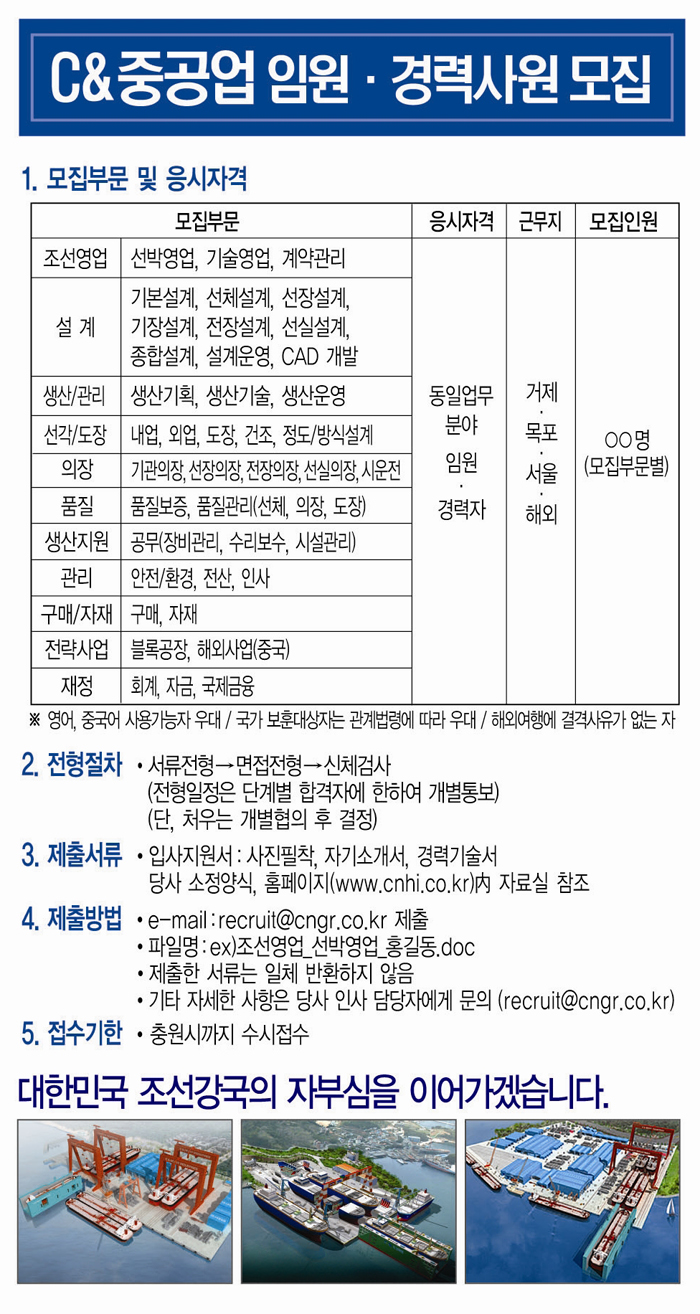 C& 중공업 임원 · 경력사원 모집

1. 모집부문 및 응시자격

| 모집부문 | | 응시자격 | 근무지 | 모집인원 |
|---|---|---|---|---|
| 조선영업 | 선박영업, 기술영업, 계약관리 | 동일업무 분야 임원 · 경력자 | 거제 · 목포 · 서울 · 해외 | OO명 (모집부문별) |
| 설 계 | 기본설계, 선체설계, 선장설계, 기장설계, 전장설계, 선실설계, 종합설계, 설계운영, CAD 개발 | | | |
| 생산/관리 | 생산기획, 생산기술, 생산운영 | | | |
| 선각/도장 | 내업, 외업, 도장, 건조, 정도/방식설계 | | | |
| 의장 | 기관의장, 선장의장, 전장의장, 선실의장, 시운전 | | | |
| 품질 | 품질보증, 품질관리(선체, 의장, 도장) | | | |
| 생산지원 | 공무(장비관리, 수리보수, 시설관리) | | | |
| 관리 | 안전/환경, 전산, 인사 | | | |
| 구매/자재 | 구매, 자재 | | | |
| 전략사업 | 블록공장, 해외사업(중국) | | | |
| 재정 | 회계, 자금, 국제금융 | | | |

※ 영어, 중국어 사용가능자 우대 / 국가 보훈대상자는 관계법령에 따라 우대 / 해외여행에 결격사유가 없는 자

2. 전형절차 • 서류전형→면접전형→신체검사
(전형일정은 단계별 합격자에 한하여 개별통보)
(단, 처우는 개별협의 후 결정)

3. 제출서류 • 입사지원서 : 사진필착, 자기소개서, 경력기술서
당사 소정양식, 홈페이지(www.cnhi.co.kr)內 자료실 참조

4. 제출방법 • e-mail : recruit@cngr.co.kr 제출
• 파일명 : ex)조선영업_선박영업_홍길동.doc
• 제출한 서류는 일체 반환하지 않음
• 기타 자세한 사항은 당사 인사 담당자에게 문의 (recruit@cngr.co.kr)

5. 접수기한 • 충원시까지 수시접수

대한민국 조선강국의 자부심을 이어가겠습니다.